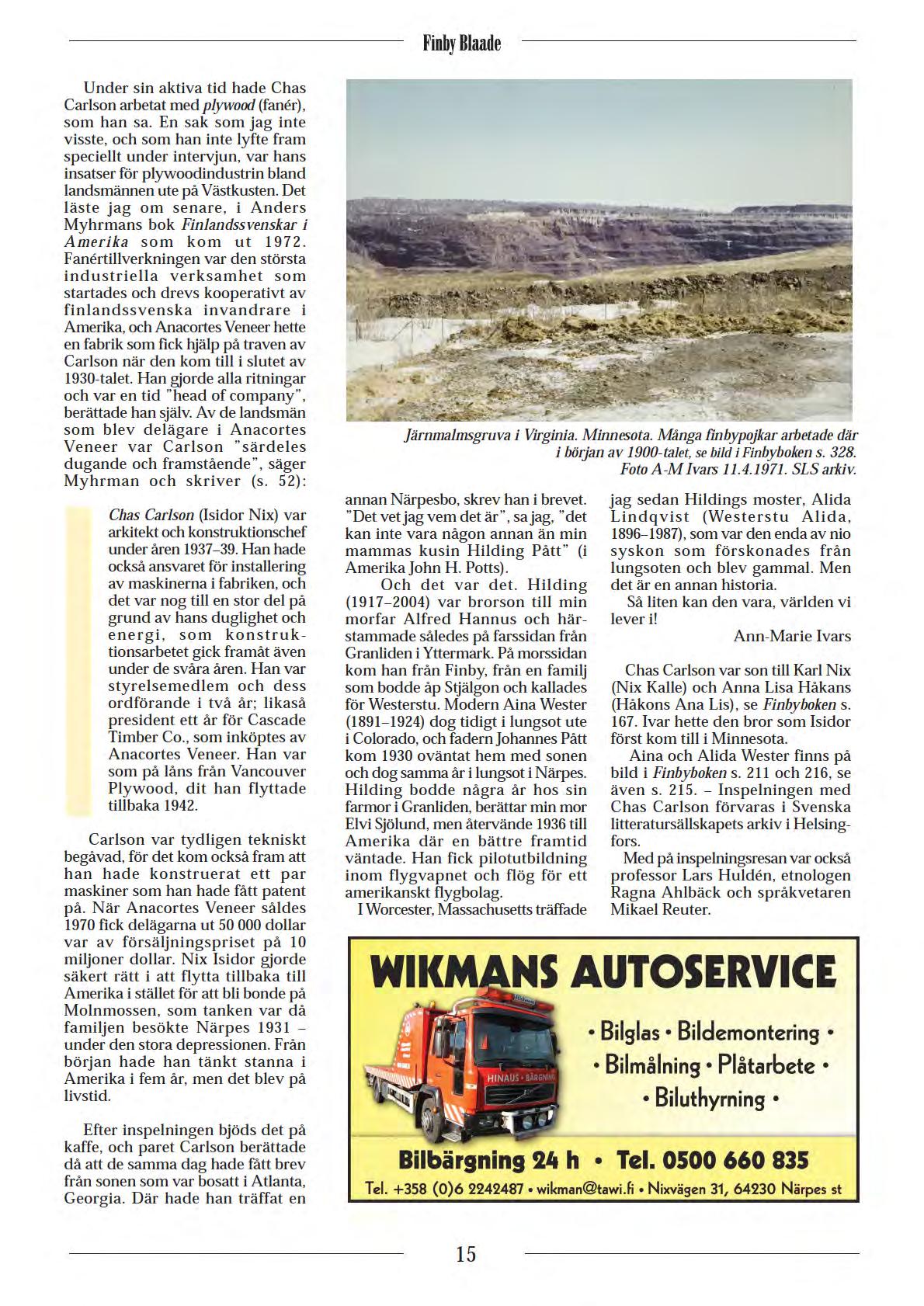 Finby Blaade

Under sin aktiva tid hade Chas Carlson arbetat med plywood (fanér), som han sa. En sak som jag inte visste, och som han inte lyfte fram speciellt under intervjun, var hans insatser för plywoodindustrin bland landsmännen ute på Västkusten. Det läste jag om senare, i Anders Myhrmans bok Finlandssvenskar i Amerika som kom ut 1972. Fanértillverkningen var den största industriella verksamhet som startades och drevs kooperativt av finlandssvenska invandrare i Amerika, och Anacortes Veneer hette en fabrik som fick hjälp på traven av Carlson när den kom till i slutet av 1930-talet. Han gjorde alla ritningar och var en tid "head of company", berättade han själv. Av de landsmän som blev delägare i Anacortes Veneer var Carlson "särdeles dugande och framstående", säger Myhrman och skriver (s. 52):

Chas Carlson (Isidor Nix) var arkitekt och konstruktionschef under åren 1937–39. Han hade också ansvaret för installering av maskinerna i fabriken, och det var nog till en stor del på grund av hans duglighet och energi, som konstruktionsarbetet gick framåt även under de svåra åren. Han var styrelsemedlem och dess ordförande i två år; likaså president ett år för Cascade Timber Co., som inköptes av Anacortes Veneer. Han var som på låns från Vancouver Plywood, dit han flyttade tillbaka 1942.

Carlson var tydligen tekniskt begåvad, för det kom också fram att han hade konstruerat ett par maskiner som han hade fått patent på. När Anacortes Veneer såldes 1970 fick delägarna ut 50 000 dollar var av försäljningspriset på 10 miljoner dollar. Nix Isidor gjorde säkert rätt i att flytta tillbaka till Amerika i stället för att bli bonde på Molnmossen, som tanken var då familjen besökte Närpes 1931 – under den stora depressionen. Från början hade han tänkt stanna i Amerika i fem år, men det blev på livstid.

Efter inspelningen bjöds det på kaffe, och paret Carlson berättade då att de samma dag hade fått brev från sonen som var bosatt i Atlanta, Georgia. Där hade han träffat en

Järnmalmsgruva i Virginia. Minnesota. Många finbypojkar arbetade där i början av 1900-talet, se bild i Finbyboken s. 328. Foto A-M Ivars 11.4.1971. SLS arkiv.

annan Närpesbo, skrev han i brevet. "Det vet jag vem det är", sa jag, "det kan inte vara någon annan än min mammas kusin Hilding Pått" (i Amerika John H. Potts).

Och det var det. Hilding (1917–2004) var brorson till min morfar Alfred Hannus och härstammade således på farssidan från Granliden i Yttermark. På morssidan kom han från Finby, från en familj som bodde åp Stjälgon och kallades för Westerstu. Modern Aina Wester (1891–1924) dog tidigt i lungsot ute i Colorado, och fadern Johannes Pått kom 1930 oväntat hem med sonen och dog samma år i lungsot i Närpes. Hilding bodde några år hos sin farmor i Granliden, berättar min mor Elvi Sjölund, men återvände 1936 till Amerika där en bättre framtid väntade. Han fick pilotutbildning inom flygvapnet och flög för ett amerikanskt flygbolag.

I Worcester, Massachusetts träffade jag sedan Hildings moster, Alida Lindqvist (Westerstu Alida, 1896–1987), som var den enda av nio syskon som förskonades från lungsoten och blev gammal. Men det är en annan historia.

Så liten kan den vara, världen vi lever i!

Ann-Marie Ivars

Chas Carlson var son till Karl Nix (Nix Kalle) och Anna Lisa Håkans (Håkons Ana Lis), se Finbyboken s. 167. Ivar hette den bror som Isidor först kom till i Minnesota.

Aina och Alida Wester finns på bild i Finbyboken s. 211 och 216, se även s. 215. – Inspelningen med Chas Carlson förvaras i Svenska litteratursällskapets arkiv i Helsingfors.

Med på inspelningsresan var också professor Lars Huldén, etnologen Ragna Ahlbäck och språkvetaren Mikael Reuter.

WIKMANS AUTOSERVICE
HINAUS • BÄRGNING
• Bilglas • Bildemontering •
• Bilmålning • Plåtarbete •
• Biluthyrning •
Bilbärgning 24 h • Tel. 0500 660 835
Tel. +358 (0)6 2242487 • wikman@tawi.fi • Nixvägen 31, 64230 Närpes st

15